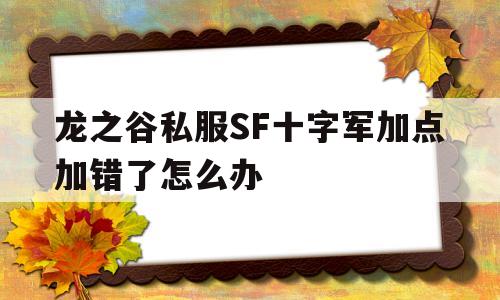 龙之谷私服SF十字军加点加错了怎么办